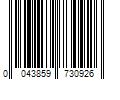 0 043859 730926